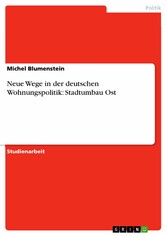 Politik

Michel Blumenstein

Neue Wege in der deutschen Wohnungspolitik: Stadtumbau Ost

Studienarbeit

GRIN